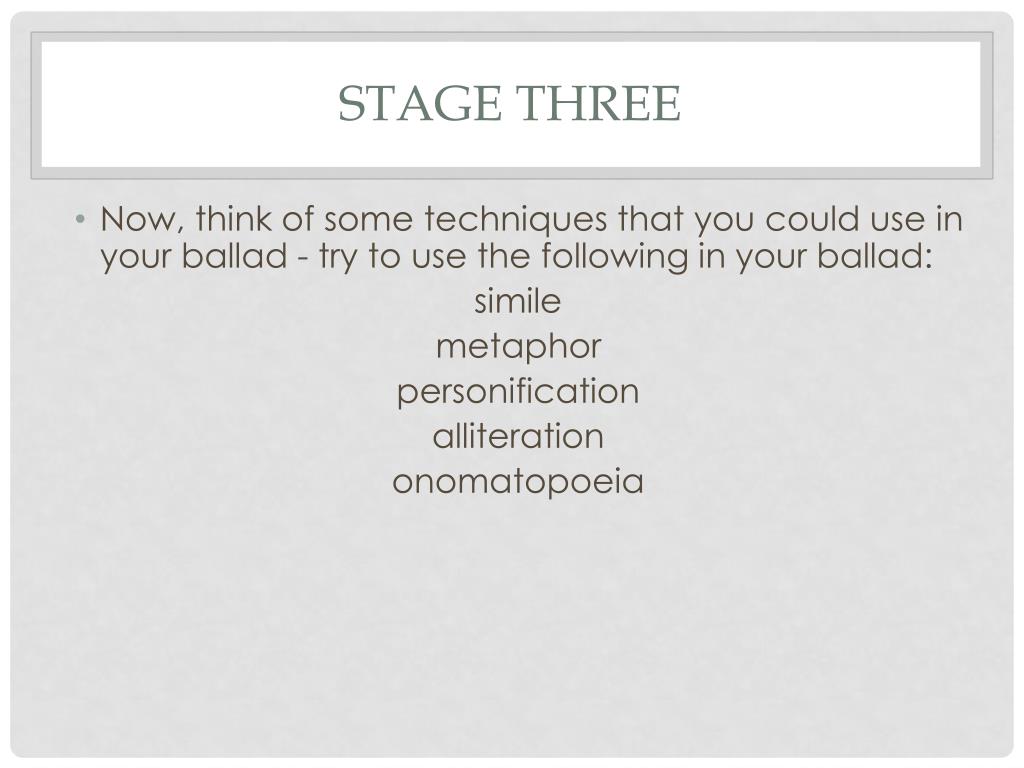 STAGE THREE

• Now, think of some techniques that you could use in your ballad - try to use the following in your ballad:

simile

metaphor

personification

alliteration

onomatopoeia